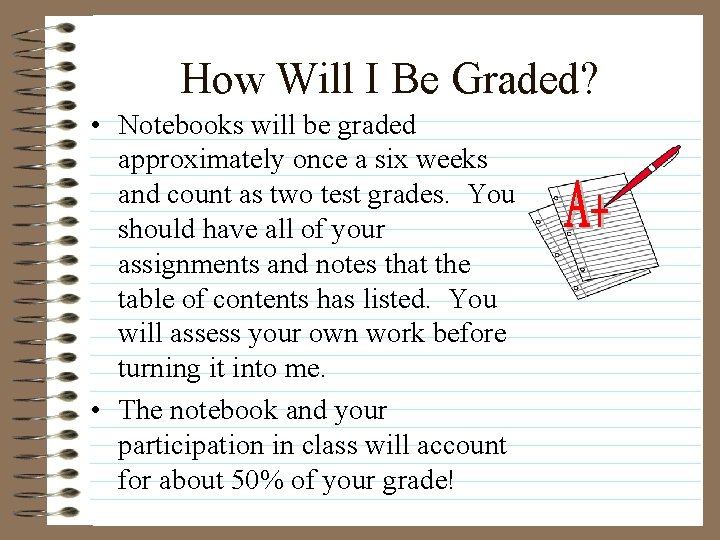 How Will I Be Graded?

• Notebooks will be graded approximately once a six weeks and count as two test grades. You should have all of your assignments and notes that the table of contents has listed. You will assess your own work before turning it into me.
• The notebook and your participation in class will account for about 50% of your grade!

A+